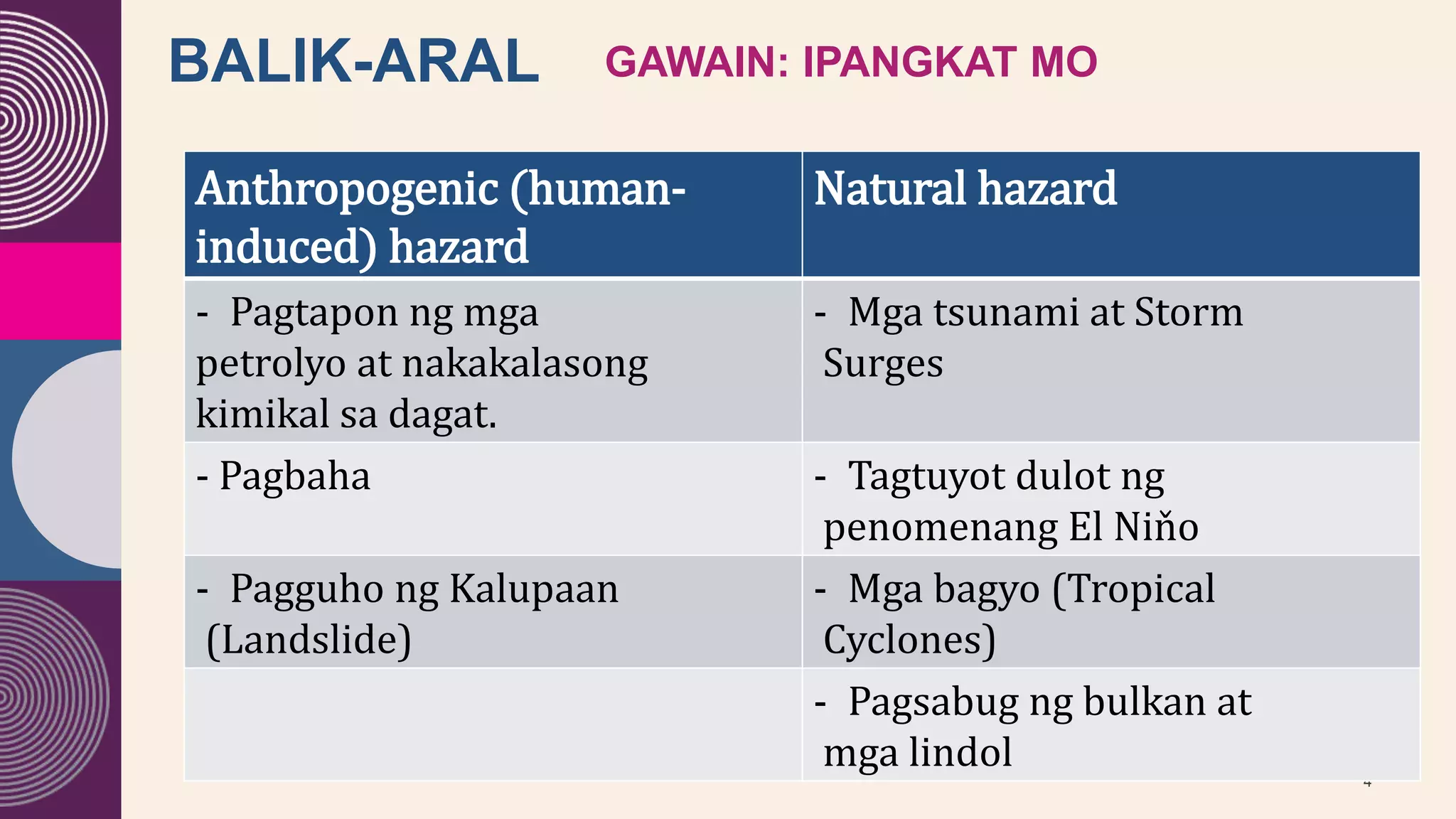 BALIK-ARAL GAWAIN: IPANGKAT MO

| Anthropogenic (human-induced) hazard | Natural hazard |
|---|---|
| - Pagtapon ng mga petrolyo at nakakalasong kimikal sa dagat. | - Mga tsunami at Storm Surges |
| - Pagbaha | - Tagtuyot dulot ng penomenang El Niňo |
| - Pagguho ng Kalupaan (Landslide) | - Mga bagyo (Tropical Cyclones) |
| | - Pagsabug ng bulkan at mga lindol |

4